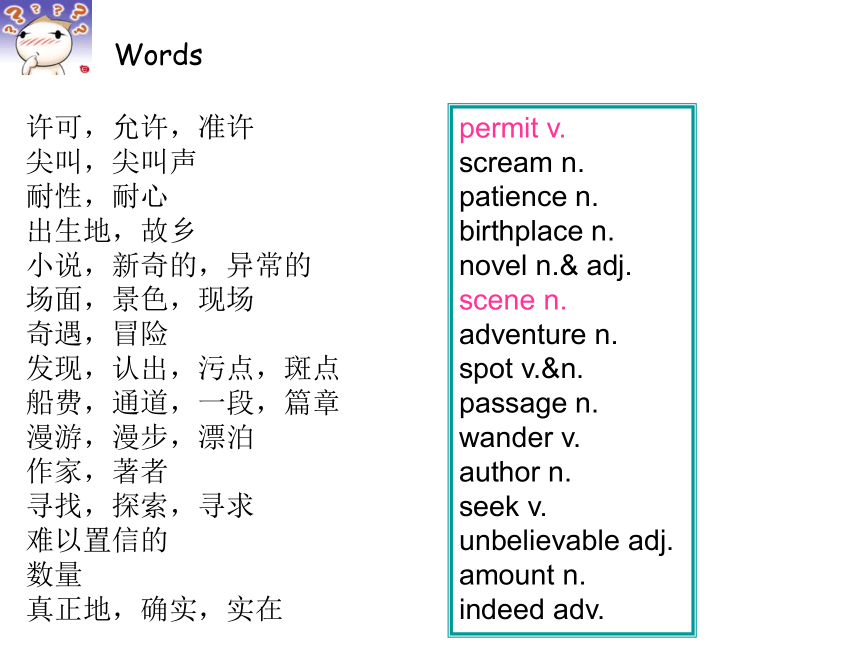 Words

许可，允许，准许
尖叫，尖叫声
耐性，耐心
出生地，故乡
小说，新奇的，异常的
场面，景色，现场
奇遇，冒险
发现，认出，污点，斑点
船费，通道，一段，篇章
漫游，漫步，漂泊
作家，著者
寻找，探索，寻求
难以置信的
数量
真正地，确实，实在

permit v.
scream n.
patience n.
birthplace n.
novel n.& adj.
scene n.
adventure n.
spot v.&n.
passage n.
wander v.
author n.
seek v.
unbelievable adj.
amount n.
indeed adv.